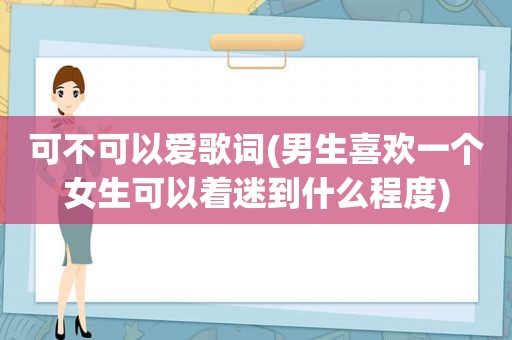 可不可以爱歌词(男生喜欢一个女生可以着迷到什么程度)